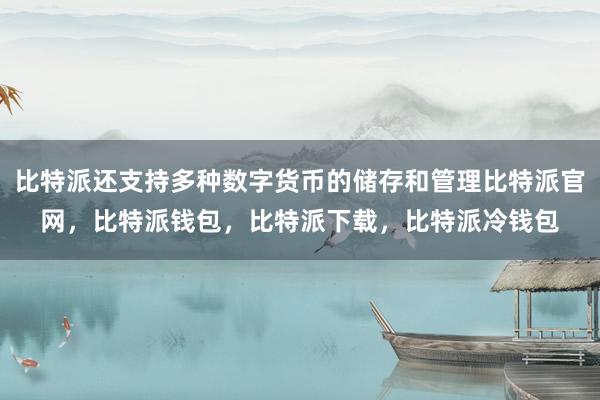 比特派还支持多种数字货币的储存和管理比特派官网，比特派钱包，比特派下载，比特派冷钱包